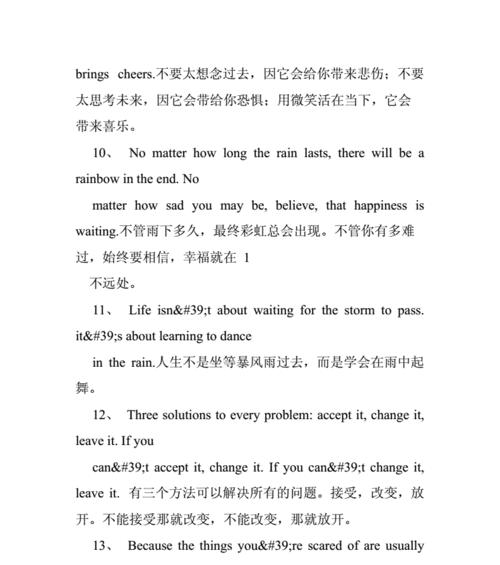 brings cheers.不要太想念过去，因它会给你带来悲伤；不要太思考未来，因它会带给你恐惧；用微笑活在当下，它会带来喜乐。

10、 No matter how long the rain lasts, there will be a rainbow in the end. No

matter how sad you may be, believe, that happiness is waiting.不管雨下多久，最终彩虹总会出现。不管你有多难过，始终要相信，幸福就在 1

不远处。

11、 Life isn&#39;t about waiting for the storm to pass. it&#39;s about learning to dance

in the rain.人生不是坐等暴风雨过去，而是学会在雨中起舞。

12、 Three solutions to every problem: accept it, change it, leave it. If you

can&#39;t accept it, change it. If you can&#39;t change it, leave it. 有三个方法可以解决所有的问题。接受，改变，放开。不能接受那就改变，不能改变，那就放开。

13、 Because the things you&#39;re scared of are usually